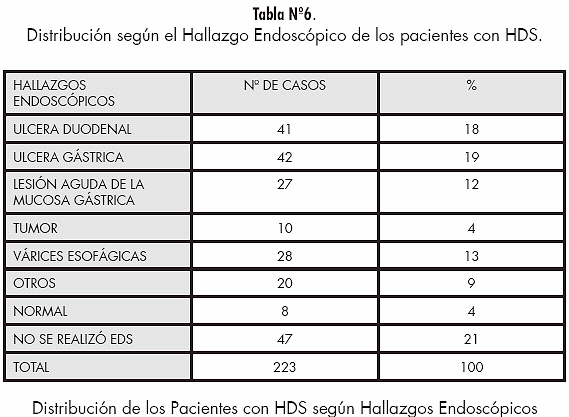 Tabla Nº6.
Distribución según el Hallazgo Endoscópico de los pacientes con HDS.

| HALLAZGOS ENDOSCÓPICOS | Nº DE CASOS | % |
|---|---|---|
| ULCERA DUODENAL | 41 | 18 |
| ULCERA GÁSTRICA | 42 | 19 |
| LESIÓN AGUDA DE LA MUCOSA GÁSTRICA | 27 | 12 |
| TUMOR | 10 | 4 |
| VÁRICES ESOFÁGICAS | 28 | 13 |
| OTROS | 20 | 9 |
| NORMAL | 8 | 4 |
| NO SE REALIZÓ EDS | 47 | 21 |
| TOTAL | 223 | 100 |

Distribución de los Pacientes con HDS según Hallazgos Endoscópicos